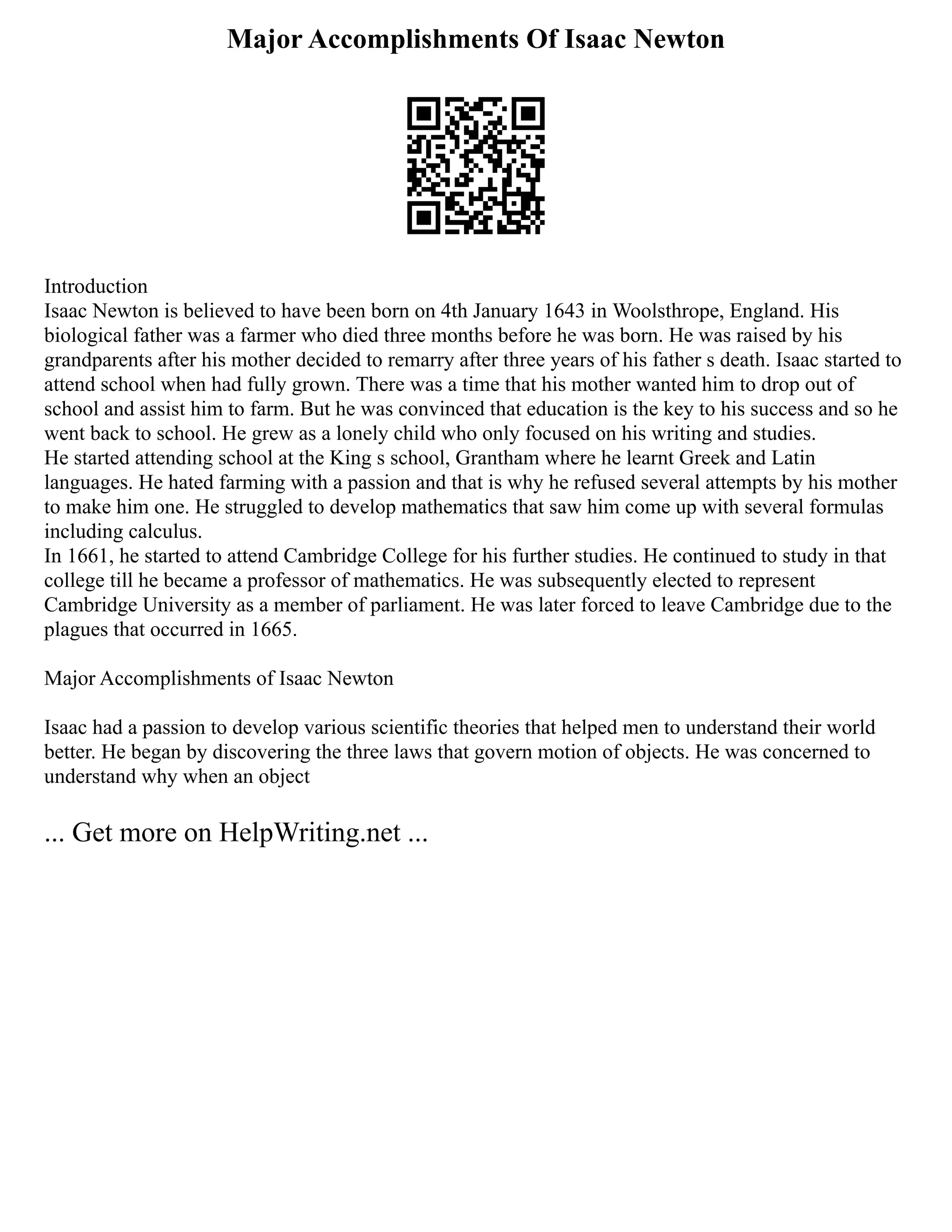 Major Accomplishments Of Isaac Newton

Introduction
Isaac Newton is believed to have been born on 4th January 1643 in Woolsthrope, England. His biological father was a farmer who died three months before he was born. He was raised by his grandparents after his mother decided to remarry after three years of his father s death. Isaac started to attend school when had fully grown. There was a time that his mother wanted him to drop out of school and assist him to farm. But he was convinced that education is the key to his success and so he went back to school. He grew as a lonely child who only focused on his writing and studies.
He started attending school at the King s school, Grantham where he learnt Greek and Latin languages. He hated farming with a passion and that is why he refused several attempts by his mother to make him one. He struggled to develop mathematics that saw him come up with several formulas including calculus.
In 1661, he started to attend Cambridge College for his further studies. He continued to study in that college till he became a professor of mathematics. He was subsequently elected to represent Cambridge University as a member of parliament. He was later forced to leave Cambridge due to the plagues that occurred in 1665.

Major Accomplishments of Isaac Newton

Isaac had a passion to develop various scientific theories that helped men to understand their world better. He began by discovering the three laws that govern motion of objects. He was concerned to understand why when an object

... Get more on HelpWriting.net ...